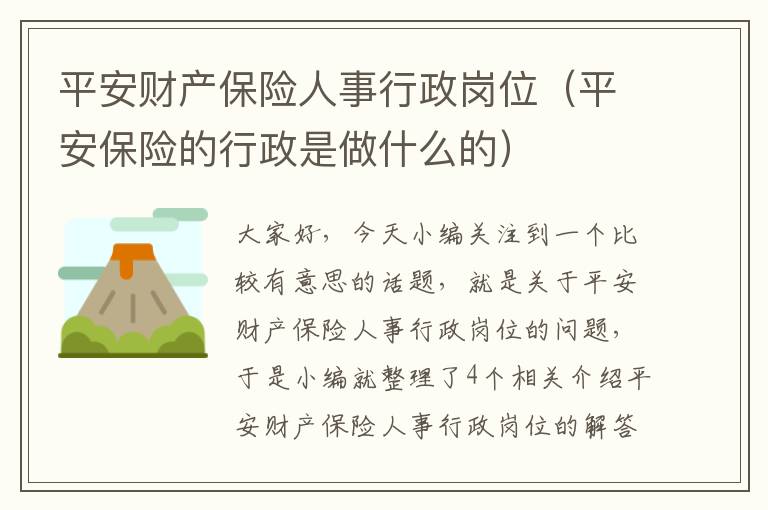 平安财产保险人事行政岗位（平安保险的行政是做什么的）

大家好，今天小编关注到一个比较有意思的话题，就是关于平安财产保险人事行政岗位的问题，于是小编就整理了4个相关介绍平安财产保险人事行政岗位的解答